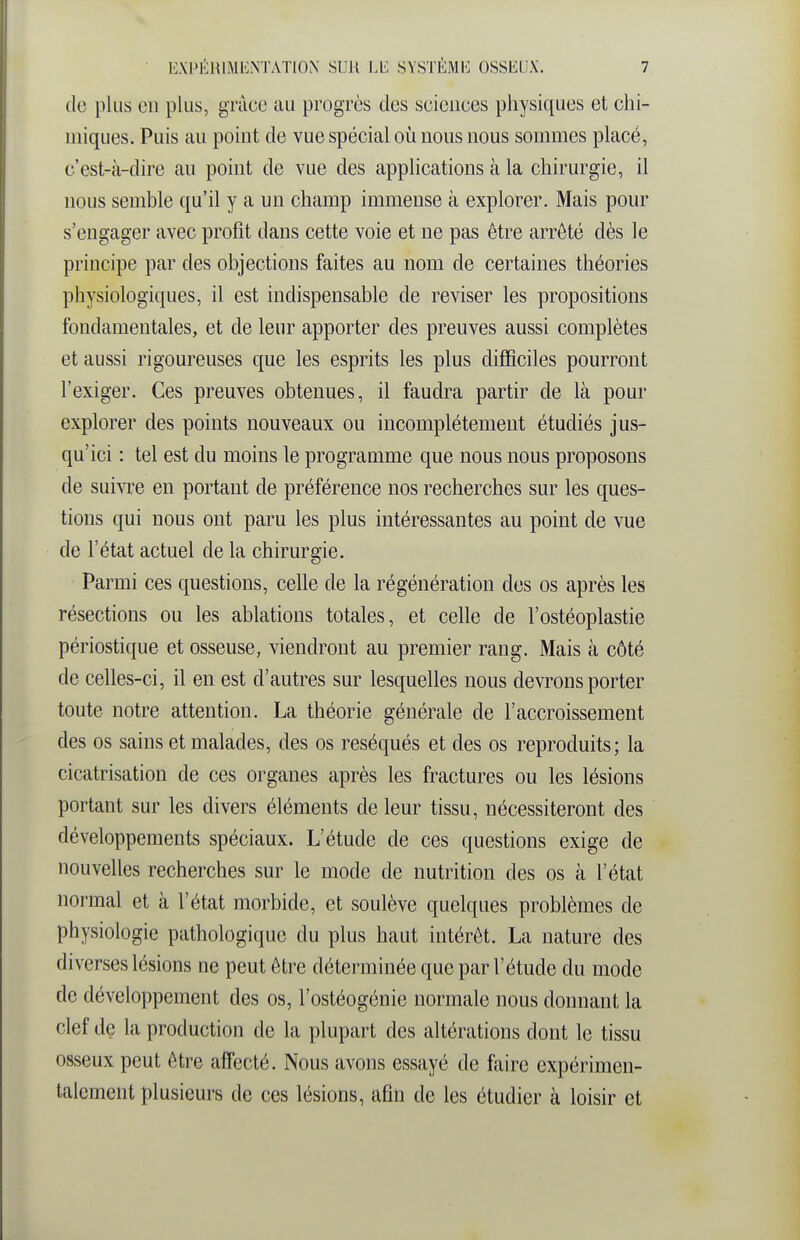 EXPÉRIMENTATION SUR LE SYSTÈME OSSEUX. 7

de plus en plus, grâce au progrès des sciences physiques et chimiques. Puis au point de vue spécial où nous nous sommes placé, c'est-à-dire au point de vue des applications à la chirurgie, il nous semble qu'il y a un champ immense à explorer. Mais pour s'engager avec profit dans cette voie et ne pas être arrêté dès le principe par des objections faites au nom de certaines théories physiologiques, il est indispensable de reviser les propositions fondamentales, et de leur apporter des preuves aussi complètes et aussi rigoureuses que les esprits les plus difficiles pourront l'exiger. Ces preuves obtenues, il faudra partir de là pour explorer des points nouveaux ou incomplétement étudiés jusqu'ici : tel est du moins le programme que nous nous proposons de suivre en portant de préférence nos recherches sur les questions qui nous ont paru les plus intéressantes au point de vue de l'état actuel de la chirurgie.

Parmi ces questions, celle de la régénération des os après les résections ou les ablations totales, et celle de l'ostéoplastie périostique et osseuse, viendront au premier rang. Mais à côté de celles-ci, il en est d'autres sur lesquelles nous devrons porter toute notre attention. La théorie générale de l'accroissement des os sains et malades, des os reséqués et des os reproduits; la cicatrisation de ces organes après les fractures ou les lésions portant sur les divers éléments de leur tissu, nécessiteront des développements spéciaux. L'étude de ces questions exige de nouvelles recherches sur le mode de nutrition des os à l'état normal et à l'état morbide, et soulève quelques problèmes de physiologie pathologique du plus haut intérêt. La nature des diverses lésions ne peut être déterminée que par l'étude du mode de développement des os, l'ostéogénie normale nous donnant la clef de la production de la plupart des altérations dont le tissu osseux peut être affecté. Nous avons essayé de faire expérimentalement plusieurs de ces lésions, afin de les étudier à loisir et